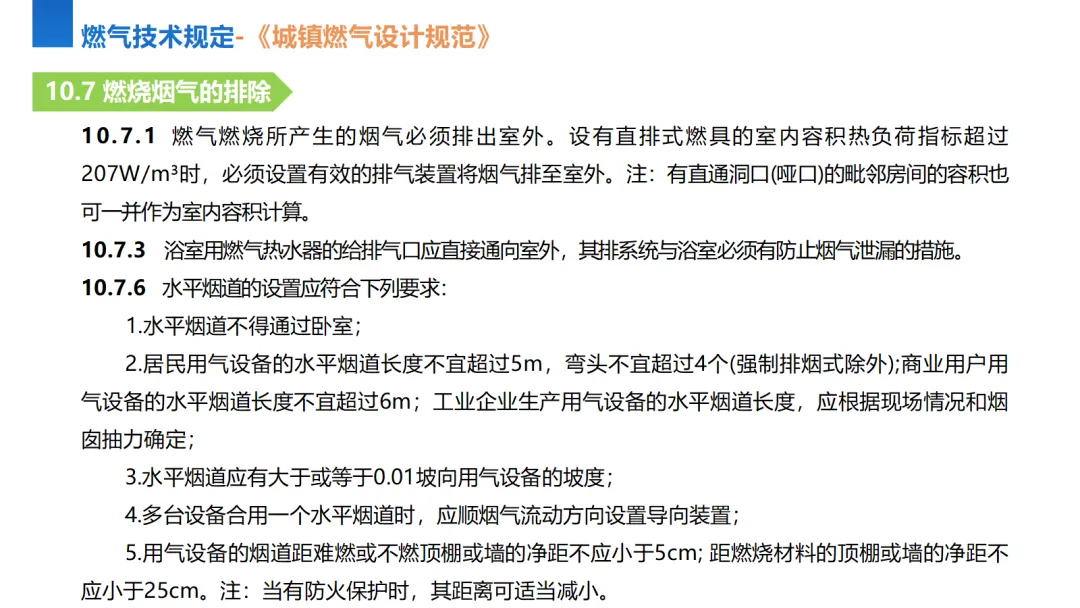 燃气技术规定-《城镇燃气设计规范》

10.7 燃烧烟气的排除

10.7.1 燃气燃烧所产生的烟气必须排出室外。设有直排式燃具的室内容积热负荷指标超过207W/m³时，必须设置有效的排气装置将烟气排至室外。注：有直通洞口(哑口)的毗邻房间的容积也可一并作为室内容积计算。

10.7.3 浴室用燃气热水器的给排气口应直接通向室外，其排系统与浴室必须有防止烟气泄漏的措施。

10.7.6 水平烟道的设置应符合下列要求：

1.水平烟道不得通过卧室；

2.居民用气设备的水平烟道长度不宜超过5m，弯头不宜超过4个(强制排烟式除外);商业用户用气设备的水平烟道长度不宜超过6m；工业企业生产用气设备的水平烟道长度，应根据现场情况和烟囱抽力确定；

3.水平烟道应有大于或等于0.01坡向用气设备的坡度；

4.多台设备合用一个水平烟道时，应顺烟气流动方向设置导向装置；

5.用气设备的烟道距难燃或不燃顶棚或墙的净距不应小于5cm; 距燃烧材料的顶棚或墙的净距不应小于25cm。注：当有防火保护时，其距离可适当减小。